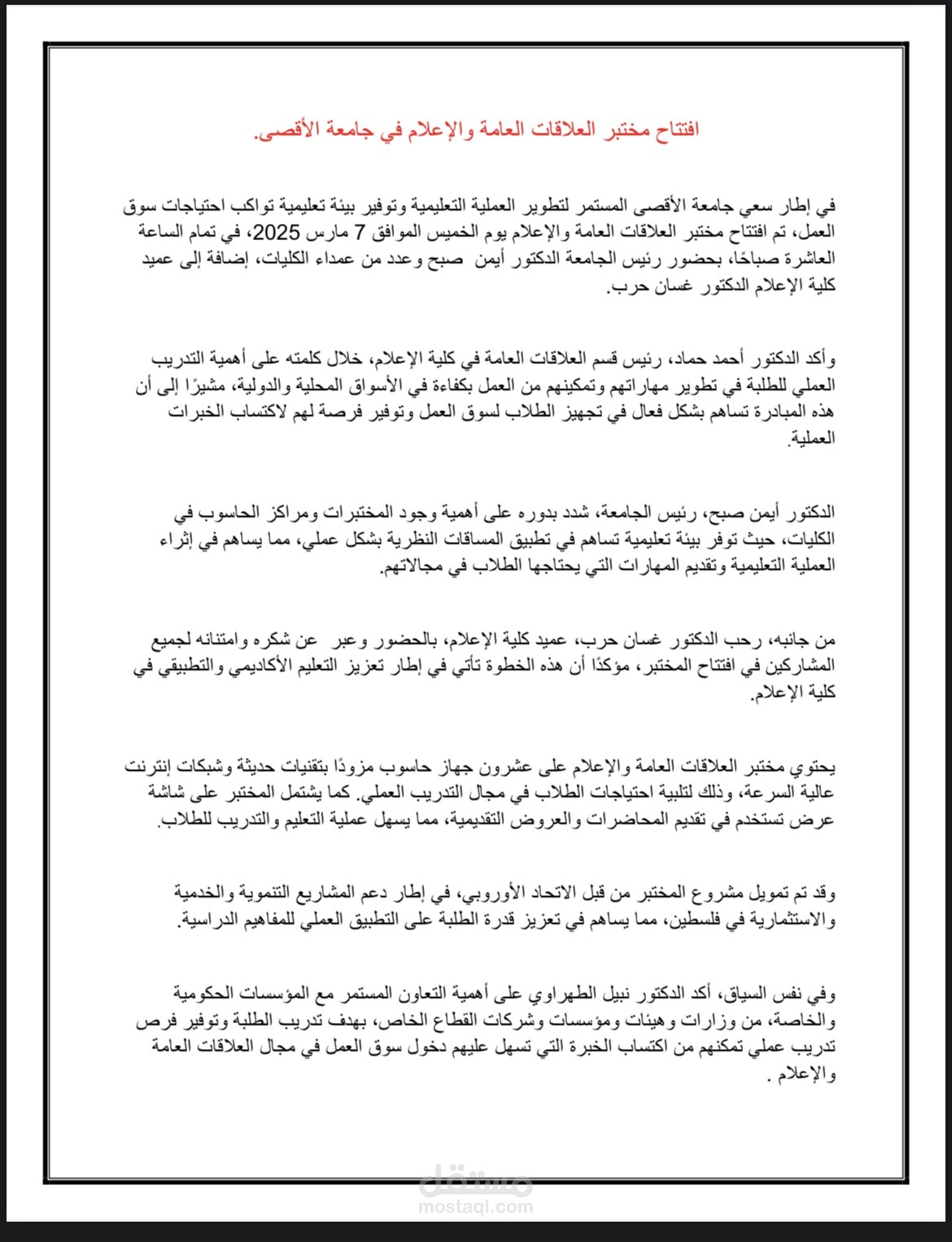 افتتاح مختبر العلاقات العامة والإعلام في جامعة الأقصى.

في إطار سعي جامعة الأقصى المستمر لتطوير العملية التعليمية وتوفير بيئة تعليمية تواكب احتياجات سوق العمل، تم افتتاح مختبر العلاقات العامة والإعلام يوم الخميس الموافق 7 مارس 2025، في تمام الساعة العاشرة صباحًا، بحضور رئيس الجامعة الدكتور أيمن صبح وعدد من عمداء الكليات، إضافة إلى عميد كلية الإعلام الدكتور غسان حرب.

وأكد الدكتور أحمد حماد، رئيس قسم العلاقات العامة في كلية الإعلام، خلال كلمته على أهمية التدريب العملي للطلبة في تطوير مهاراتهم وتمكينهم من العمل بكفاءة في الأسواق المحلية والدولية، مشيرًا إلى أن هذه المبادرة تساهم بشكل فعال في تجهيز الطلاب لسوق العمل وتوفير فرصة لهم لاكتساب الخبرات العملية.

الدكتور أيمن صبح، رئيس الجامعة، شدد بدوره على أهمية وجود المختبرات ومراكز الحاسوب في الكليات، حيث توفر بيئة تعليمية تساهم في تطبيق المساقات النظرية بشكل عملي، مما يساهم في إثراء العملية التعليمية وتقديم المهارات التي يحتاجها الطلاب في مجالاتهم.

من جانبه، رحب الدكتور غسان حرب، عميد كلية الإعلام، بالحضور وعبر عن شكره وامتنانه لجميع المشاركين في افتتاح المختبر، مؤكدًا أن هذه الخطوة تأتي في إطار تعزيز التعليم الأكاديمي والتطبيقي في كلية الإعلام.

يحتوي مختبر العلاقات العامة والإعلام على عشرون جهاز حاسوب مزودًا بتقنيات حديثة وشبكات إنترنت عالية السرعة، وذلك لتلبية احتياجات الطلاب في مجال التدريب العملي. كما يشتمل المختبر على شاشة عرض تستخدم في تقديم المحاضرات والعروض التقديمية، مما يسهل عملية التعليم والتدريب للطلاب.

وقد تم تمويل مشروع المختبر من قبل الاتحاد الأوروبي، في إطار دعم المشاريع التنموية والخدمية والاستثمارية في فلسطين، مما يساهم في تعزيز قدرة الطلبة على التطبيق العملي للمفاهيم الدراسية.

وفي نفس السياق، أكد الدكتور نبيل الطهراوي على أهمية التعاون المستمر مع المؤسسات الحكومية والخاصة، من وزارات وهيئات ومؤسسات وشركات القطاع الخاص، بهدف تدريب الطلبة وتوفير فرص تدريب عملي تمكنهم من اكتساب الخبرة التي تسهل عليهم دخول سوق العمل في مجال العلاقات العامة والإعلام .

مستقل
mostaql.com